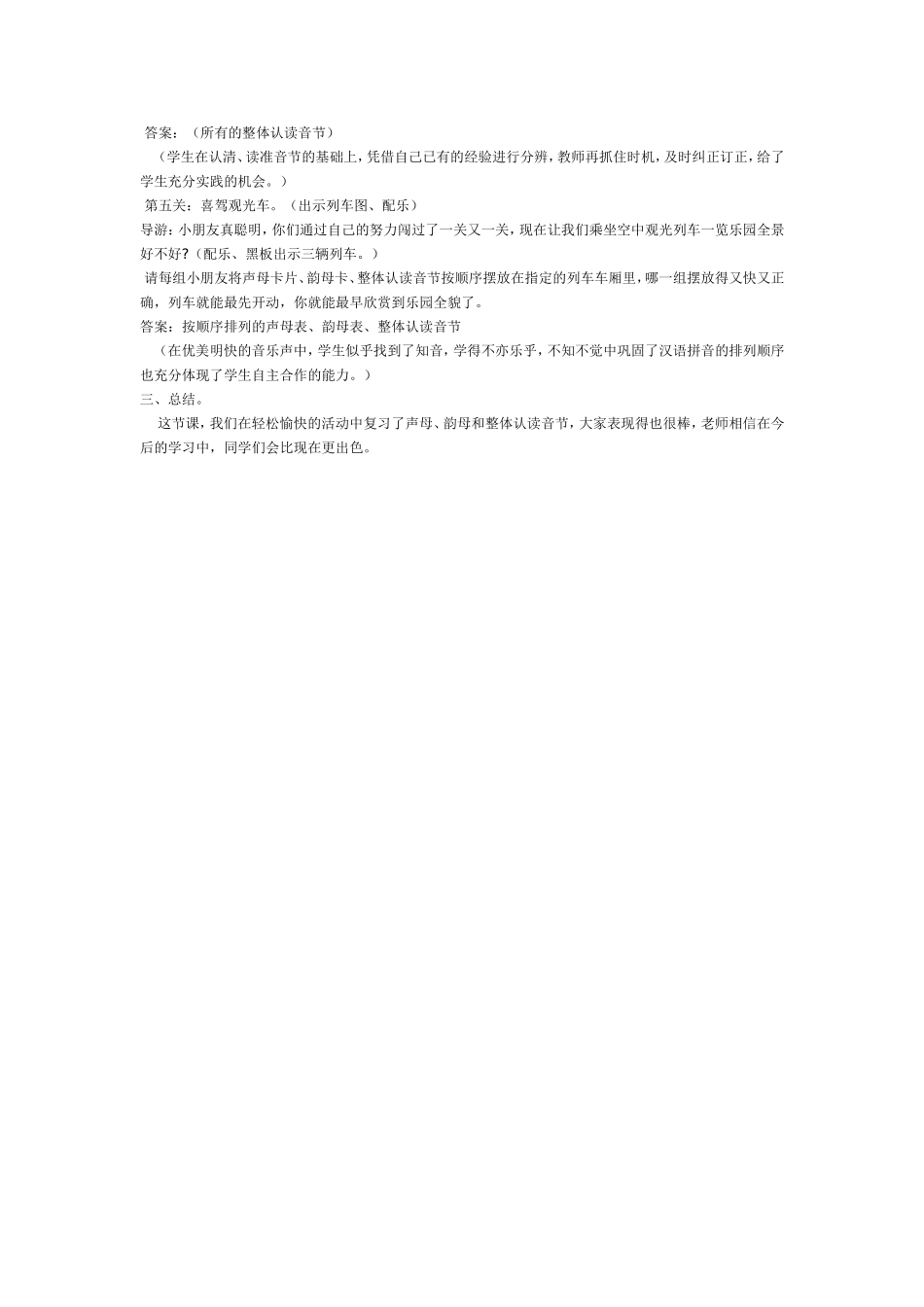 答案：（所有的整体认读音节）

（学生在认清、读准音节的基础上，凭借自己已有的经验进行分辨，教师再抓住时机，及时纠正订正，给了学生充分实践的机会。）

第五关：喜驾观光车。（出示列车图、配乐）

导游：小朋友真聪明，你们通过自己的努力闯过了一关又一关，现在让我们乘坐空中观光列车一览乐园全景好不好？（配乐、黑板出示三辆列车。）

请每组小朋友将声母卡片、韵母卡、整体认读音节按顺序摆放在指定的列车车厢里，哪一组摆放得又快又正确，列车就能最先开动，你就能最早欣赏到乐园全貌了。

答案：按顺序排列的声母表、韵母表、整体认读音节

（在优美明快的音乐声中，学生似乎找到了知音，学得不亦乐乎，不知不觉中巩固了汉语拼音的排列顺序也充分体现了学生自主合作的能力。）

三、总结。

这节课，我们在轻松愉快的活动中复习了声母、韵母和整体认读音节，大家表现得也很棒，老师相信在今后的学习中，同学们会比现在更出色。